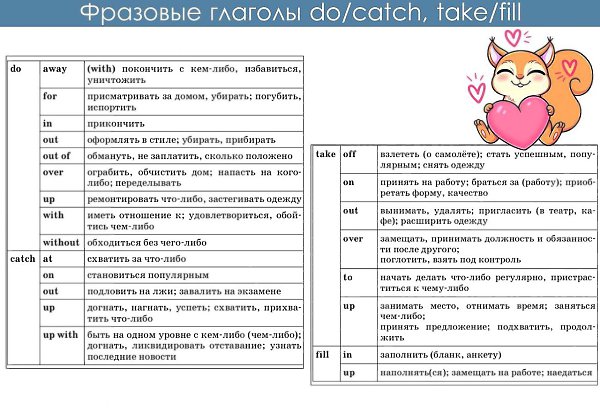 Фразовые глаголы do/catch, take/fill

| do | away | (with) покончить с кем-либо, избавиться, уничтожить |
|---|---|---|
| | for | присматривать за домом, убирать; погубить, испортить |
| | in | прикончить |
| | out | оформлять в стиле; убирать, прибирать |
| | out of | обмануть, не заплатить, сколько положено |
| | over | ограбить, обчистить дом; напасть на кого-либо; переделывать |
| | up | ремонтировать что-либо, застегивать одежду |
| | with | иметь отношение к; удовлетвориться, обойтись чем-либо |
| | without | обходиться без чего-либо |
| catch | at | схватить за что-либо |
| | on | становиться популярным |
| | out | подловить на лжи; завалить на экзамене |
| | up | догнать, нагнать, успеть; схватить, прихватить что-либо |
| | up with | быть на одном уровне с кем-либо (чем-либо); догнать, ликвидировать отставание; узнать последние новости |

| take | off | взлететь (о самолёте); стать успешным, популярным; снять одежду |
|---|---|---|
| | on | принять на работу; браться за (работу); приобретать форму, качество |
| | out | вынимать, удалять; пригласить (в театр, кафе); расширить одежду |
| | over | замещать, принимать должность и обязанности после другого; поглотить, взять под контроль |
| | to | начать делать что-либо регулярно, пристраститься к чему-либо |
| | up | занимать место, отнимать время; заняться чем-либо; принять предложение; подхватить, продолжить |
| fill | in | заполнить (бланк, анкету) |
| | up | наполнять(ся); замещать на работе; наедаться |